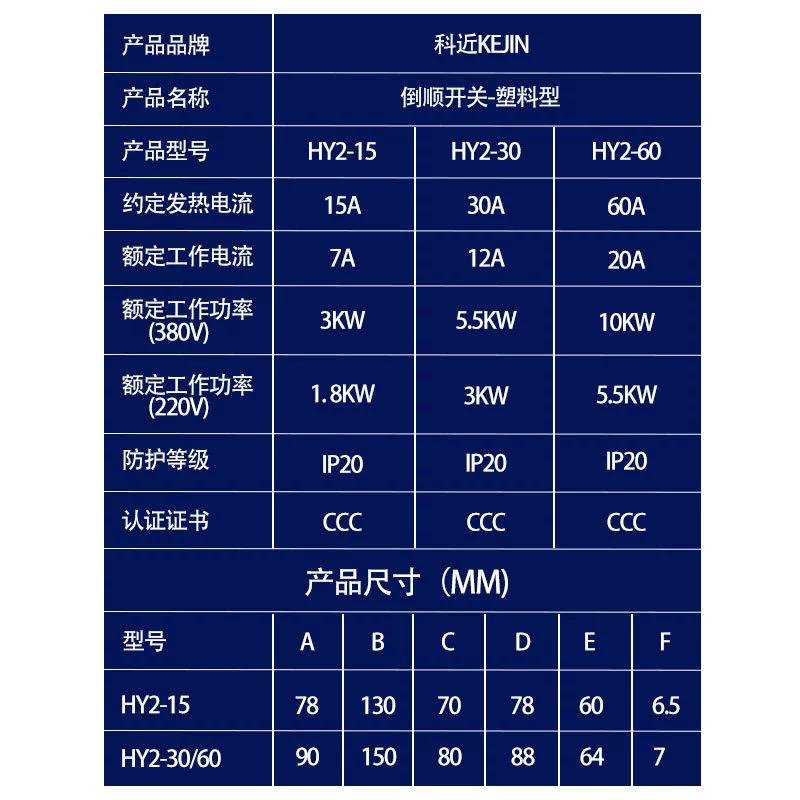 | 产品品牌 | 科近KEJIN | | |
|---|---|---|---|
| 产品名称 | 倒顺开关-塑料型 | | |
| 产品型号 | HY2-15 | HY2-30 | HY2-60 |
| 约定发热电流 | 15A | 30A | 60A |
| 额定工作电流 | 7A | 12A | 20A |
| 额定工作功率 (380V) | 3KW | 5.5KW | 10KW |
| 额定工作功率 (220V) | 1.8KW | 3KW | 5.5KW |
| 防护等级 | IP20 | IP20 | IP20 |
| 认证证书 | CCC | CCC | CCC |

产品尺寸（MM)

| 型号 | A | B | C | D | E | F |
|---|---|---|---|---|---|---|
| HY2-15 | 78 | 130 | 70 | 78 | 60 | 6.5 |
| HY2-30/60 | 90 | 150 | 80 | 88 | 64 | 7 |